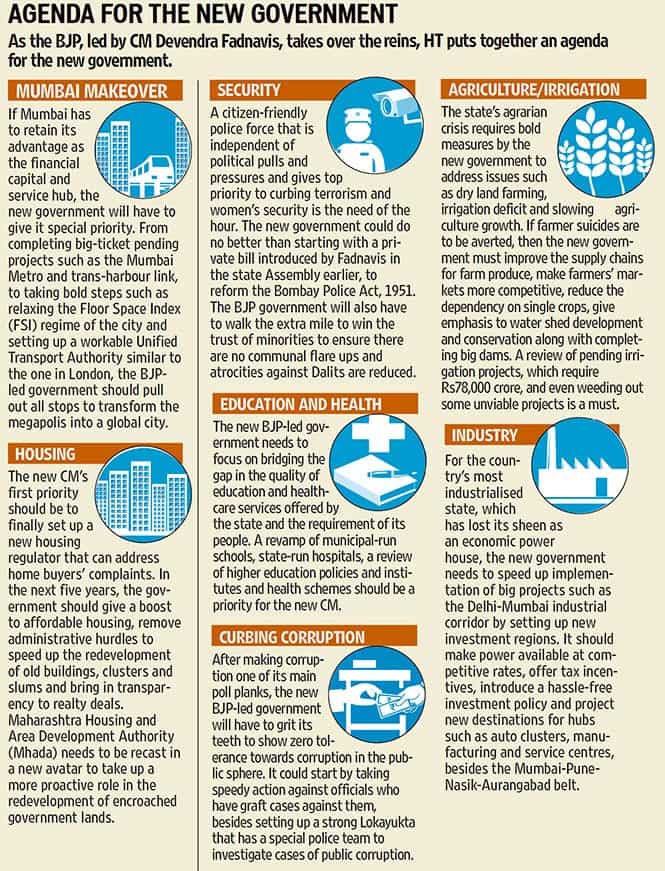 AGENDA FOR THE NEW GOVERNMENT

As the BJP, led by CM Devendra Fadnavis, takes over the reins, HT puts together an agenda for the new government.

MUMBAI MAKEOVER

If Mumbai has to retain its advantage as the financial capital and service hub, the new government will have to give it special priority. From completing big-ticket pending projects such as the Mumbai Metro and trans-harbour link, to taking bold steps such as relaxing the Floor Space Index (FSI) regime of the city and setting up a workable Unified Transport Authority similar to the one in London, the BJP-led government should pull out all stops to transform the megapolis into a global city.

HOUSING

The new CM's first priority should be to finally set up a new housing regulator that can address home buyers' complaints. In the next five years, the government should give a boost to affordable housing, remove administrative hurdles to speed up the redevelopment of old buildings, clusters and slums and bring in transparency to realty deals. Maharashtra Housing and Area Development Authority (Mhada) needs to be recast in a new avatar to take up a more proactive role in the redevelopment of encroached government lands.

SECURITY

A citizen-friendly police force that is independent of political pulls and pressures and gives top priority to curbing terrorism and women's security is the need of the hour. The new government could do no better than starting with a private bill introduced by Fadnavis in the state Assembly earlier, to reform the Bombay Police Act, 1951. The BJP government will also have to walk the extra mile to win the trust of minorities to ensure there are no communal flare ups and atrocities against Dalits are reduced.

EDUCATION AND HEALTH

The new BJP-led government needs to focus on bridging the gap in the quality of education and healthcare services offered by the state and the requirement of its people. A revamp of municipal-run schools, state-run hospitals, a review of higher education policies and institutes and health schemes should be a priority for the new CM.

CURBING CORRUPTION

After making corruption one of its main poll planks, the new BJP-led government will have to grit its teeth to show zero tolerance towards corruption in the public sphere. It could start by taking speedy action against officials who have graft cases against them, besides setting up a strong Lokayukta that has a special police team to investigate cases of public corruption.

AGRICULTURE/IRRIGATION

The state's agrarian crisis requires bold measures by the new government to address issues such as dry land farming, irrigation deficit and slowing agriculture growth. If farmer suicides are to be averted, then the new government must improve the supply chains for farm produce, make farmers' markets more competitive, reduce the dependency on single crops, give emphasis to water shed development and conservation along with completing big dams. A review of pending irrigation projects, which require Rs78,000 crore, and even weeding out some unviable projects is a must.

INDUSTRY

For the country's most industrialised state, which has lost its sheen as an economic power house, the new government needs to speed up implementation of big projects such as the Delhi-Mumbai industrial corridor by setting up new investment regions. It should make power available at competitive rates, offer tax incentives, introduce a hassle-free investment policy and project new destinations for hubs such as auto clusters, manufacturing and service centres, besides the Mumbai-Pune-Nasik-Aurangabad belt.